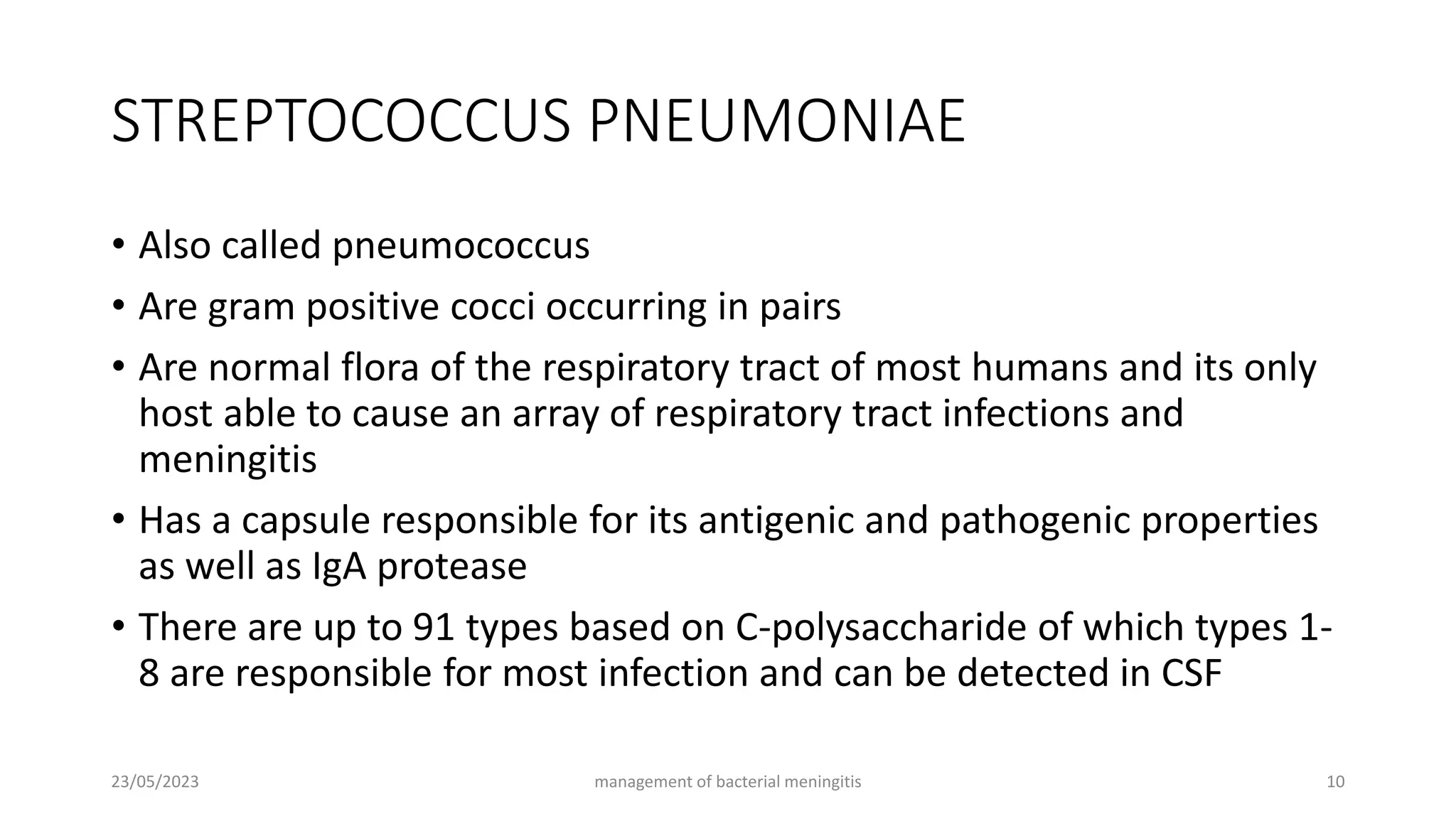 STREPTOCOCCUS PNEUMONIAE

• Also called pneumococcus
• Are gram positive cocci occurring in pairs
• Are normal flora of the respiratory tract of most humans and its only host able to cause an array of respiratory tract infections and meningitis
• Has a capsule responsible for its antigenic and pathogenic properties as well as IgA protease
• There are up to 91 types based on C-polysaccharide of which types 1-8 are responsible for most infection and can be detected in CSF

23/05/2023

management of bacterial meningitis

10